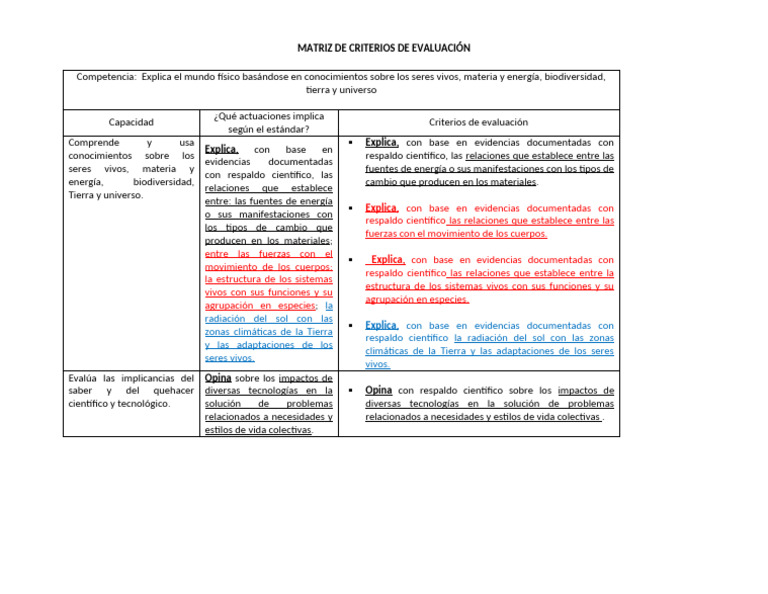 MATRIZ DE CRITERIOS DE EVALUACIÓN

Competencia: Explica el mundo físico basándose en conocimientos sobre los seres vivos, materia y energía, biodiversidad, tierra y universo

| Capacidad | ¿Qué actuaciones implica según el estándar? | Criterios de evaluación |
|---|---|---|
| Comprende y usa conocimientos sobre los seres vivos, materia y energía, biodiversidad, Tierra y universo. | Explica, con base en evidencias documentadas con respaldo científico, las relaciones que establece entre: las fuentes de energía o sus manifestaciones con los tipos de cambio que producen en los materiales; entre las fuerzas con el movimiento de los cuerpos; la estructura de los sistemas vivos con sus funciones y su agrupación en especies; la radiación del sol con las zonas climáticas de la Tierra y las adaptaciones de los seres vivos. | ▪ Explica, con base en evidencias documentadas con respaldo científico, las relaciones que establece entre las fuentes de energía o sus manifestaciones con los tipos de cambio que producen en los materiales. ▪ Explica, con base en evidencias documentadas con respaldo científico las relaciones que establece entre las fuerzas con el movimiento de los cuerpos. ▪ Explica, con base en evidencias documentadas con respaldo científico las relaciones que establece entre la estructura de los sistemas vivos con sus funciones y su agrupación en especies. ▪ Explica, con base en evidencias documentadas con respaldo científico la radiación del sol con las zonas climáticas de la Tierra y las adaptaciones de los seres vivos. |
| Evalúa las implicancias del saber y del quehacer científico y tecnológico. | Opina sobre los impactos de diversas tecnologías en la solución de problemas relacionados a necesidades y estilos de vida colectivas. | ▪ Opina con respaldo científico sobre los impactos de diversas tecnologías en la solución de problemas relacionados a necesidades y estilos de vida colectivas . |